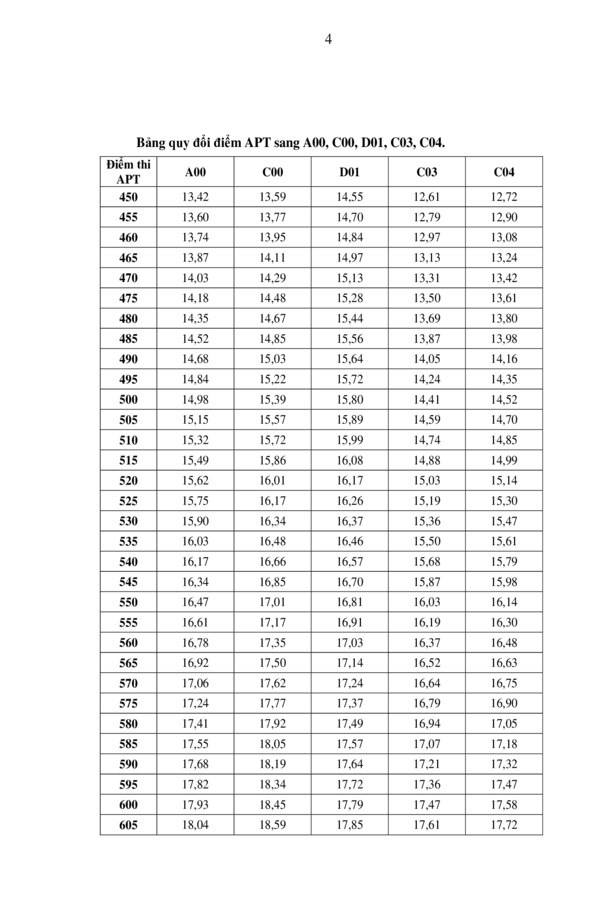 4

Bảng quy đổi điểm APT sang A00, C00, D01, C03, C04.

| Điểm thi APT | A00 | C00 | D01 | C03 | C04 |
|---|---|---|---|---|---|
| 450 | 13,42 | 13,59 | 14,55 | 12,61 | 12,72 |
| 455 | 13,60 | 13,77 | 14,70 | 12,79 | 12,90 |
| 460 | 13,74 | 13,95 | 14,84 | 12,97 | 13,08 |
| 465 | 13,87 | 14,11 | 14,97 | 13,13 | 13,24 |
| 470 | 14,03 | 14,29 | 15,13 | 13,31 | 13,42 |
| 475 | 14,18 | 14,48 | 15,28 | 13,50 | 13,61 |
| 480 | 14,35 | 14,67 | 15,44 | 13,69 | 13,80 |
| 485 | 14,52 | 14,85 | 15,56 | 13,87 | 13,98 |
| 490 | 14,68 | 15,03 | 15,64 | 14,05 | 14,16 |
| 495 | 14,84 | 15,22 | 15,72 | 14,24 | 14,35 |
| 500 | 14,98 | 15,39 | 15,80 | 14,41 | 14,52 |
| 505 | 15,15 | 15,57 | 15,89 | 14,59 | 14,70 |
| 510 | 15,32 | 15,72 | 15,99 | 14,74 | 14,85 |
| 515 | 15,49 | 15,86 | 16,08 | 14,88 | 14,99 |
| 520 | 15,62 | 16,01 | 16,17 | 15,03 | 15,14 |
| 525 | 15,75 | 16,17 | 16,26 | 15,19 | 15,30 |
| 530 | 15,90 | 16,34 | 16,37 | 15,36 | 15,47 |
| 535 | 16,03 | 16,48 | 16,46 | 15,50 | 15,61 |
| 540 | 16,17 | 16,66 | 16,57 | 15,68 | 15,79 |
| 545 | 16,34 | 16,85 | 16,70 | 15,87 | 15,98 |
| 550 | 16,47 | 17,01 | 16,81 | 16,03 | 16,14 |
| 555 | 16,61 | 17,17 | 16,91 | 16,19 | 16,30 |
| 560 | 16,78 | 17,35 | 17,03 | 16,37 | 16,48 |
| 565 | 16,92 | 17,50 | 17,14 | 16,52 | 16,63 |
| 570 | 17,06 | 17,62 | 17,24 | 16,64 | 16,75 |
| 575 | 17,24 | 17,77 | 17,37 | 16,79 | 16,90 |
| 580 | 17,41 | 17,92 | 17,49 | 16,94 | 17,05 |
| 585 | 17,55 | 18,05 | 17,57 | 17,07 | 17,18 |
| 590 | 17,68 | 18,19 | 17,64 | 17,21 | 17,32 |
| 595 | 17,82 | 18,34 | 17,72 | 17,36 | 17,47 |
| 600 | 17,93 | 18,45 | 17,79 | 17,47 | 17,58 |
| 605 | 18,04 | 18,59 | 17,85 | 17,61 | 17,72 |